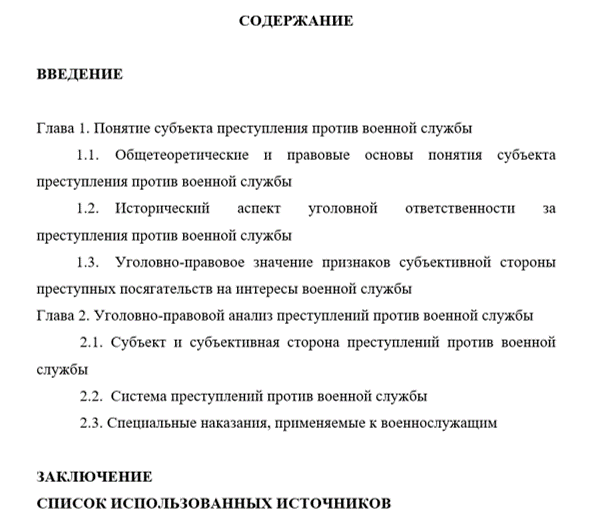 СОДЕРЖАНИЕ

ВВЕДЕНИЕ

Глава 1. Понятие субъекта преступления против военной службы

1.1. Общетеоретические и правовые основы понятия субъекта преступления против военной службы

1.2. Исторический аспект уголовной ответственности за преступления против военной службы

1.3. Уголовно-правовое значение признаков субъективной стороны преступных посягательств на интересы военной службы

Глава 2. Уголовно-правовой анализ преступлений против военной службы

2.1. Субъект и субъективная сторона преступлений против военной службы

2.2. Система преступлений против военной службы

2.3. Специальные наказания, применяемые к военнослужащим

ЗАКЛЮЧЕНИЕ
СПИСОК ИСПОЛЬЗОВАННЫХ ИСТОЧНИКОВ